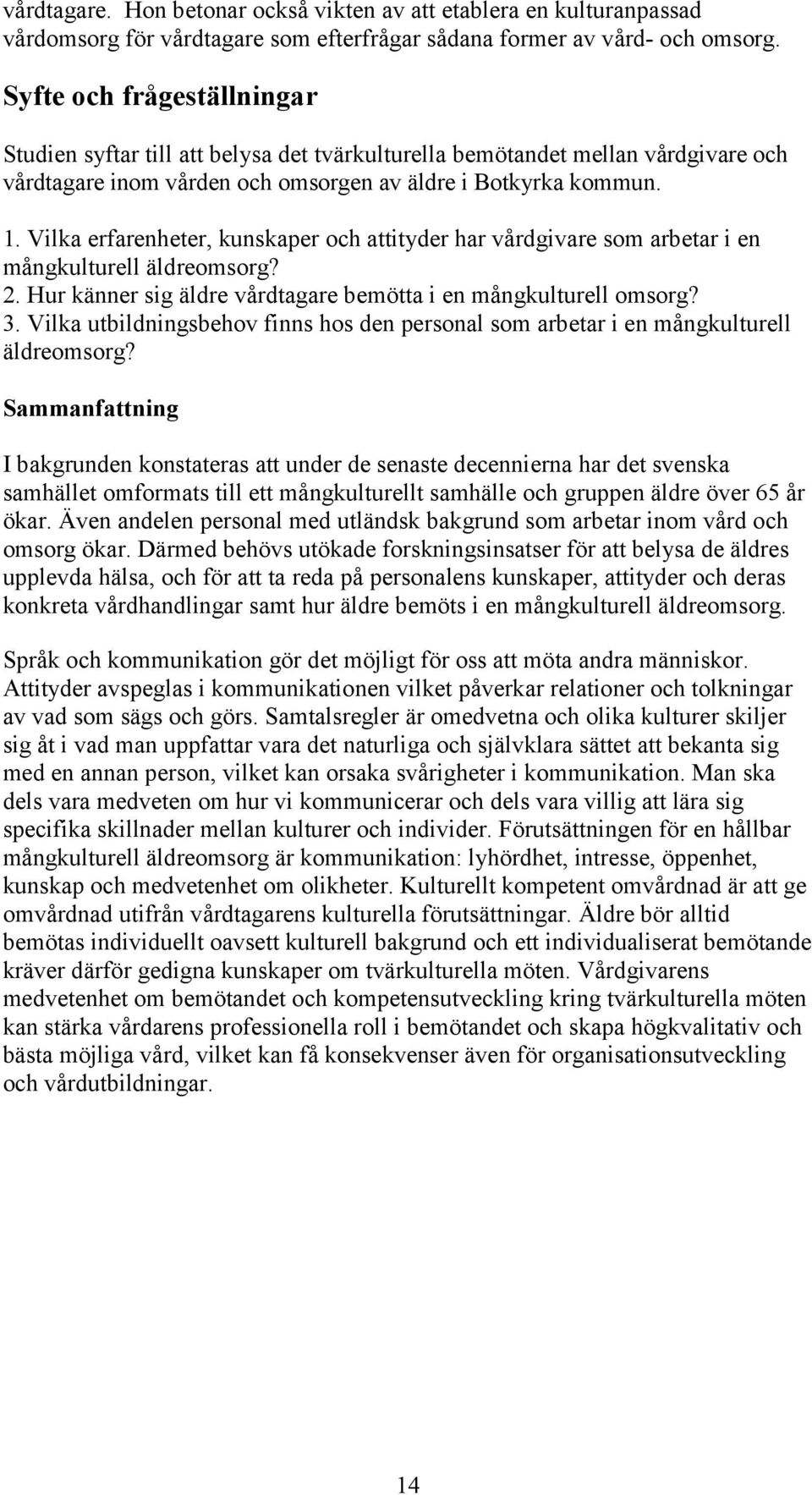 vårdtagare. Hon betonar också vikten av att etablera en kulturanpassad vårdomsorg för vårdtagare som efterfrågar sådana former av vård- och omsorg.

Syfte och frågeställningar

Studien syftar till att belysa det tvärkulturella bemötandet mellan vårdgivare och vårdtagare inom vården och omsorgen av äldre i Botkyrka kommun.

1. Vilka erfarenheter, kunskaper och attityder har vårdgivare som arbetar i en mångkulturell äldreomsorg?
2. Hur känner sig äldre vårdtagare bemötta i en mångkulturell omsorg?
3. Vilka utbildningsbehov finns hos den personal som arbetar i en mångkulturell äldreomsorg?

Sammanfattning

I bakgrunden konstateras att under de senaste decennierna har det svenska samhället omformats till ett mångkulturellt samhälle och gruppen äldre över 65 år ökar. Även andelen personal med utländsk bakgrund som arbetar inom vård och omsorg ökar. Därmed behövs utökade forskningsinsatser för att belysa de äldres upplevda hälsa, och för att ta reda på personalens kunskaper, attityder och deras konkreta vårdhandlingar samt hur äldre bemöts i en mångkulturell äldreomsorg.

Språk och kommunikation gör det möjligt för oss att möta andra människor. Attityder avspeglas i kommunikationen vilket påverkar relationer och tolkningar av vad som sägs och görs. Samtalsregler är omedvetna och olika kulturer skiljer sig åt i vad man uppfattar vara det naturliga och självklara sättet att bekanta sig med en annan person, vilket kan orsaka svårigheter i kommunikation. Man ska dels vara medveten om hur vi kommunicerar och dels vara villig att lära sig specifika skillnader mellan kulturer och individer. Förutsättningen för en hållbar mångkulturell äldreomsorg är kommunikation: lyhördhet, intresse, öppenhet, kunskap och medvetenhet om olikheter. Kulturellt kompetent omvårdnad är att ge omvårdnad utifrån vårdtagarens kulturella förutsättningar. Äldre bör alltid bemötas individuellt oavsett kulturell bakgrund och ett individualiserat bemötande kräver därför gedigna kunskaper om tvärkulturella möten. Vårdgivarens medvetenhet om bemötandet och kompetensutveckling kring tvärkulturella möten kan stärka vårdarens professionella roll i bemötandet och skapa högkvalitativ och bästa möjliga vård, vilket kan få konsekvenser även för organisationsutveckling och vårdutbildningar.

14